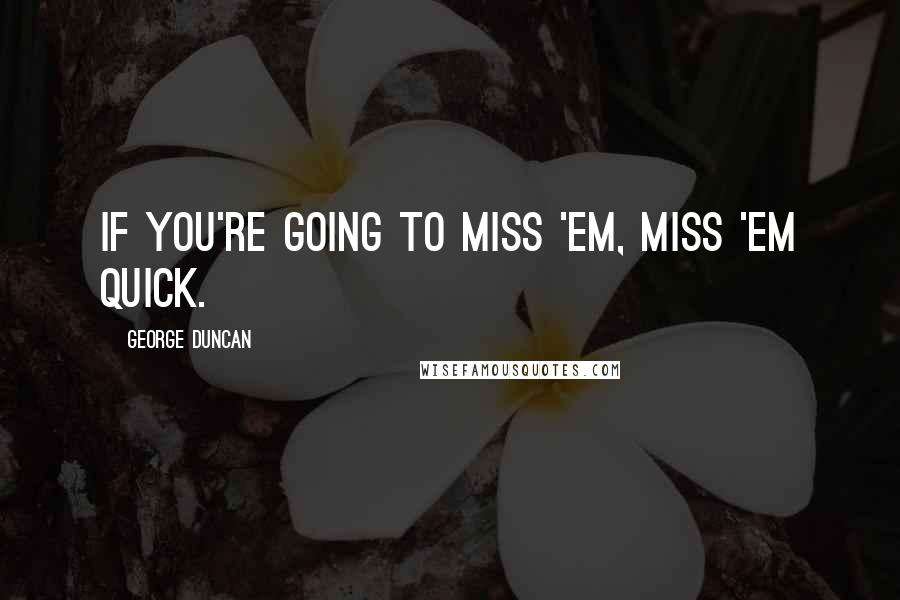 IF YOU'RE GOING TO MISS 'EM, MISS 'EM QUICK.

GEORGE DUNCAN

WISEFAMOUSQUOTES.COM